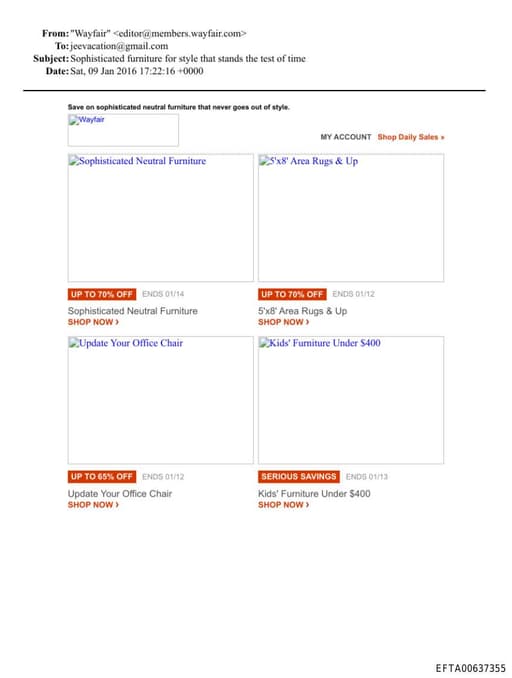 From: "Wayfair" <editor@members.wayfair.com>
To: jeevacation@gmail.com
Subject: Sophisticated furniture for style that stands the test of time
Date: Sat, 09 Jan 2016 17:22:16 +0000

Save on sophisticated neutral furniture that never goes out of style.

Wayfair

MY ACCOUNT Shop Daily Sales »

Sophisticated Neutral Furniture

UP TO 70% OFF ENDS 01/14

Sophisticated Neutral Furniture
SHOP NOW ›

5'x8' Area Rugs & Up

UP TO 70% OFF ENDS 01/12

5'x8' Area Rugs & Up
SHOP NOW ›

Update Your Office Chair

UP TO 65% OFF ENDS 01/12

Update Your Office Chair
SHOP NOW ›

Kids' Furniture Under $400

SERIOUS SAVINGS ENDS 01/13

Kids' Furniture Under $400
SHOP NOW ›

EFTA00637355